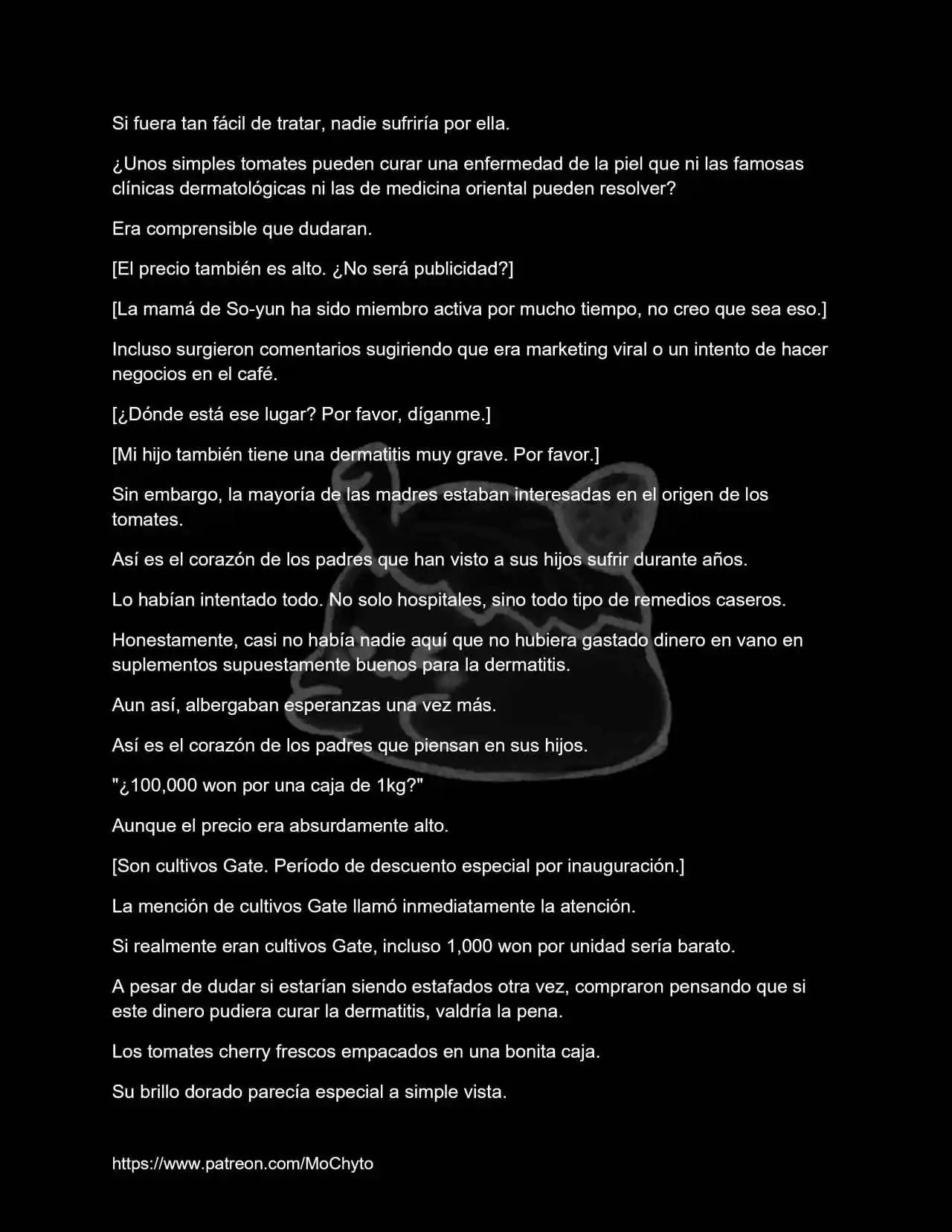 Si fuera tan fácil de tratar, nadie sufriría por ella.

¿Unos simples tomates pueden curar una enfermedad de la piel que ni las famosas clínicas dermatológicas ni las de medicina oriental pueden resolver?

Era comprensible que dudaran.

[El precio también es alto. ¿No será publicidad?]

[La mamá de So-yun ha sido miembro activa por mucho tiempo, no creo que sea eso.]

Incluso surgieron comentarios sugiriendo que era marketing viral o un intento de hacer negocios en el café.

[¿Dónde está ese lugar? Por favor, díganme.]

[Mi hijo también tiene una dermatitis muy grave. Por favor.]

Sin embargo, la mayoría de las madres estaban interesadas en el origen de los tomates.

Así es el corazón de los padres que han visto a sus hijos sufrir durante años.

Lo habían intentado todo. No solo hospitales, sino todo tipo de remedios caseros.

Honestamente, casi no había nadie aquí que no hubiera gastado dinero en vano en suplementos supuestamente buenos para la dermatitis.

Aun así, albergaban esperanzas una vez más.

Así es el corazón de los padres que piensan en sus hijos.

"¿100,000 won por una caja de 1kg?"

Aunque el precio era absurdamente alto.

[Son cultivos Gate. Período de descuento especial por inauguración.]

La mención de cultivos Gate llamó inmediatamente la atención.

Si realmente eran cultivos Gate, incluso 1,000 won por unidad sería barato.

A pesar de dudar si estarían siendo estafados otra vez, compraron pensando que si este dinero pudiera curar la dermatitis, valdría la pena.

Los tomates cherry frescos empacados en una bonita caja.

Su brillo dorado parecía especial a simple vista.

https://www.patreon.com/MoChyto